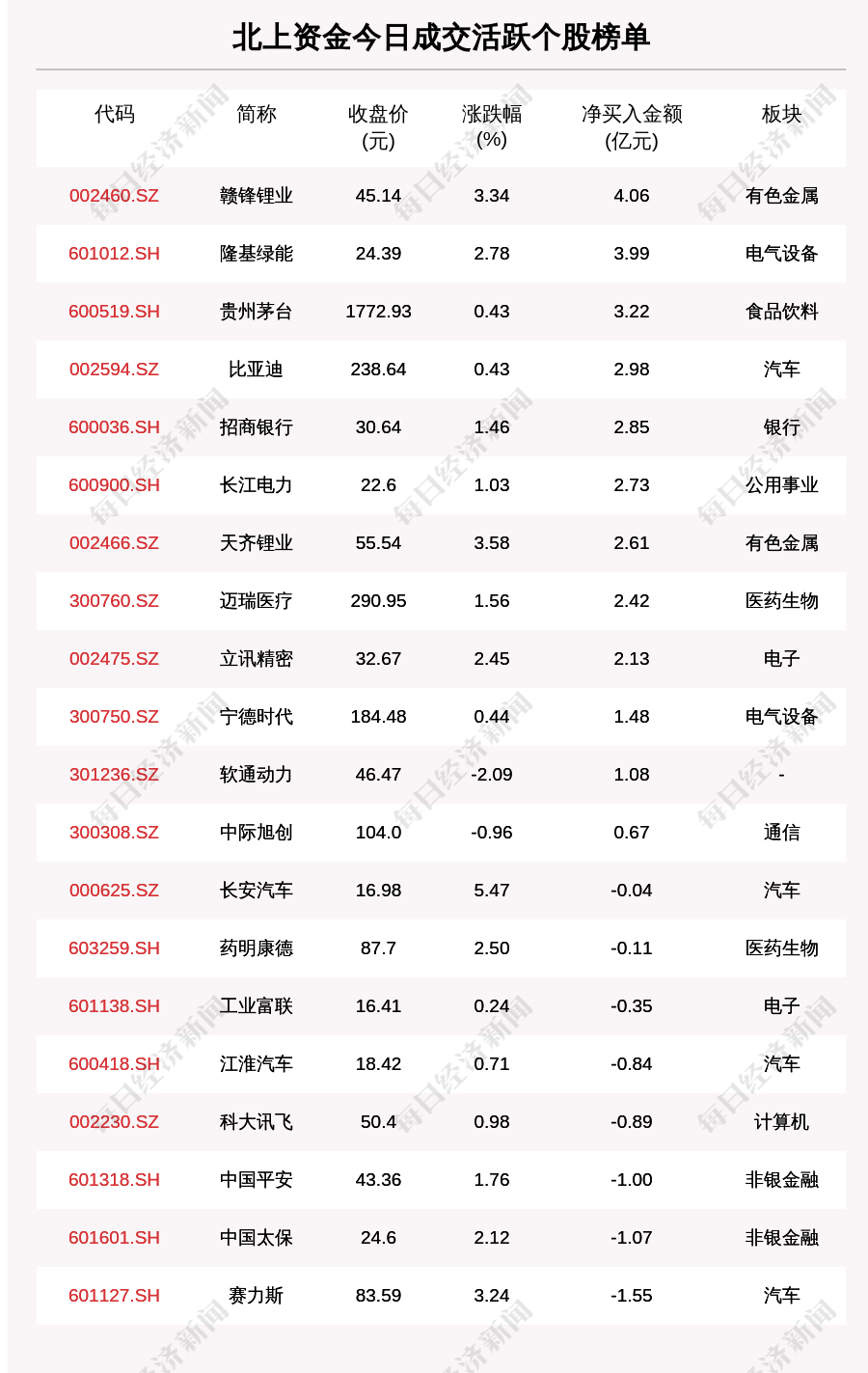 北上资金今日成交活跃个股榜单

| 代码 | 简称 | 收盘价(元) | 涨跌幅(%) | 净买入金额(亿元) | 板块 |
|---|---|---|---|---|---|
| 002460.SZ | 赣锋锂业 | 45.14 | 3.34 | 4.06 | 有色金属 |
| 601012.SH | 隆基绿能 | 24.39 | 2.78 | 3.99 | 电气设备 |
| 600519.SH | 贵州茅台 | 1772.93 | 0.43 | 3.22 | 食品饮料 |
| 002594.SZ | 比亚迪 | 238.64 | 0.43 | 2.98 | 汽车 |
| 600036.SH | 招商银行 | 30.64 | 1.46 | 2.85 | 银行 |
| 600900.SH | 长江电力 | 22.6 | 1.03 | 2.73 | 公用事业 |
| 002466.SZ | 天齐锂业 | 55.54 | 3.58 | 2.61 | 有色金属 |
| 300760.SZ | 迈瑞医疗 | 290.95 | 1.56 | 2.42 | 医药生物 |
| 002475.SZ | 立讯精密 | 32.67 | 2.45 | 2.13 | 电子 |
| 300750.SZ | 宁德时代 | 184.48 | 0.44 | 1.48 | 电气设备 |
| 301236.SZ | 软通动力 | 46.47 | -2.09 | 1.08 | - |
| 300308.SZ | 中际旭创 | 104.0 | -0.96 | 0.67 | 通信 |
| 000625.SZ | 长安汽车 | 16.98 | 5.47 | -0.04 | 汽车 |
| 603259.SH | 药明康德 | 87.7 | 2.50 | -0.11 | 医药生物 |
| 601138.SH | 工业富联 | 16.41 | 0.24 | -0.35 | 电子 |
| 600418.SH | 江淮汽车 | 18.42 | 0.71 | -0.84 | 汽车 |
| 002230.SZ | 科大讯飞 | 50.4 | 0.98 | -0.89 | 计算机 |
| 601318.SH | 中国平安 | 43.36 | 1.76 | -1.00 | 非银金融 |
| 601601.SH | 中国太保 | 24.6 | 2.12 | -1.07 | 非银金融 |
| 601127.SH | 赛力斯 | 83.59 | 3.24 | -1.55 | 汽车 |

每日经济新闻